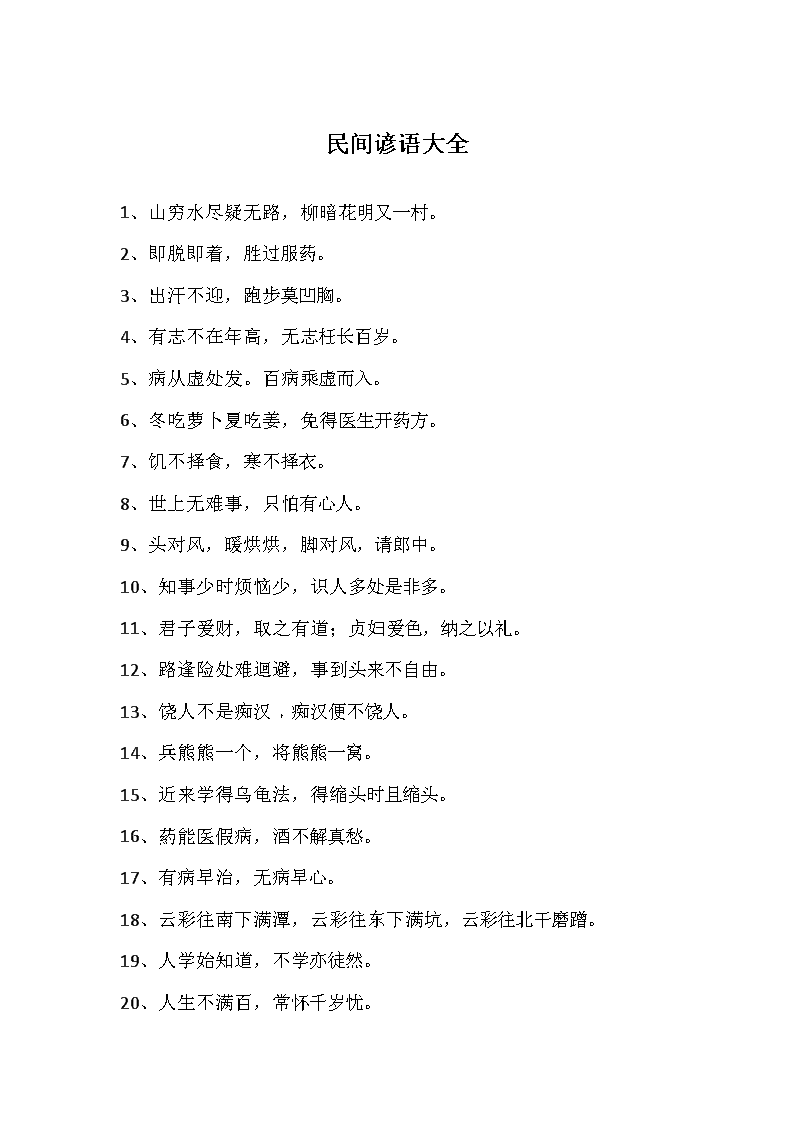 民间谚语大全

1、山穷水尽疑无路，柳暗花明又一村。

2、即脱即着，胜过服药。

3、出汗不迎，跑步莫凹胸。

4、有志不在年高，无志枉长百岁。

5、病从虚处发。百病乘虚而入。

6、冬吃萝卜夏吃姜，免得医生开药方。

7、饥不择食，寒不择衣。

8、世上无难事，只怕有心人。

9、头对风，暖烘烘，脚对风，请郎中。

10、知事少时烦恼少，识人多处是非多。

11、君子爱财，取之有道；贞妇爱色，纳之以礼。

12、路逢险处难迴避，事到头来不自由。

13、饶人不是痴汉，痴汉便不饶人。

14、兵熊熊一个，将熊熊一窝。

15、近来学得乌龟法，得缩头时且缩头。

16、药能医假病，酒不解真愁。

17、有病早治，无病早心。

18、云彩往南下满潭，云彩往东下满坑，云彩往北干磨蹭。

19、人学始知道，不学亦徒然。

20、人生不满百，常怀千岁忧。